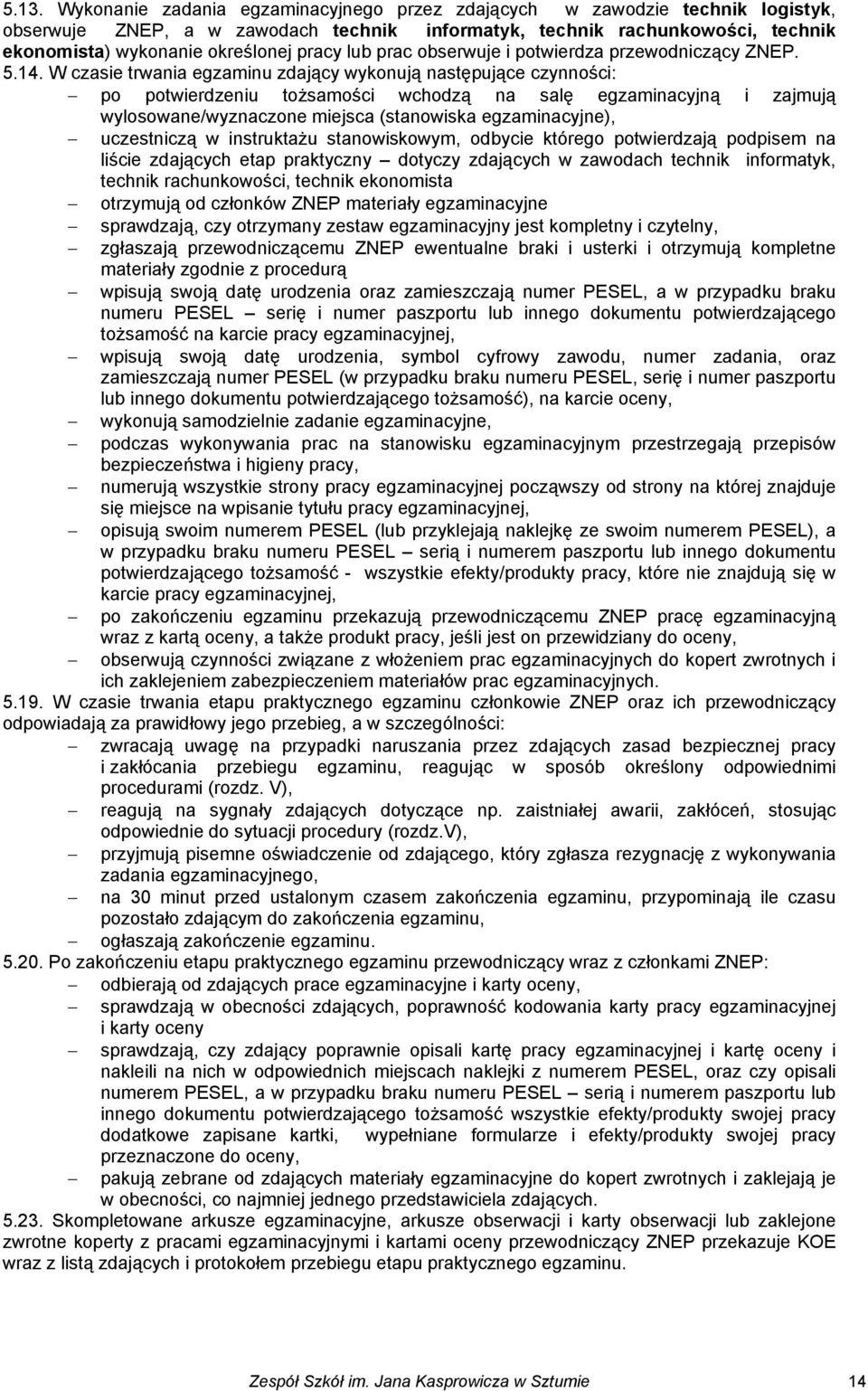 5.13. Wykonanie zadania egzaminacyjnego przez zdających w zawodzie technik logistyk, obserwuje ZNEP, a w zawodach technik informatyk, technik rachunkowości, technik ekonomista) wykonanie określonej pracy lub prac obserwuje i potwierdza przewodniczący ZNEP.
5.14. W czasie trwania egzaminu zdający wykonują następujące czynności:
– po potwierdzeniu tożsamości wchodzą na salę egzaminacyjną i zajmują wylosowane/wyznaczone miejsca (stanowiska egzaminacyjne),
– uczestniczą w instruktażu stanowiskowym, odbycie którego potwierdzają podpisem na liście zdających etap praktyczny – dotyczy zdających w zawodach technik informatyk, technik rachunkowości, technik ekonomista
– otrzymują od członków ZNEP materiały egzaminacyjne
– sprawdzają, czy otrzymany zestaw egzaminacyjny jest kompletny i czytelny,
– zgłaszają przewodniczącemu ZNEP ewentualne braki i usterki i otrzymują kompletne materiały zgodnie z procedurą
– wpisują swoją datę urodzenia oraz zamieszczają numer PESEL, a w przypadku braku numeru PESEL – serię i numer paszportu lub innego dokumentu potwierdzającego tożsamość na karcie pracy egzaminacyjnej,
– wpisują swoją datę urodzenia, symbol cyfrowy zawodu, numer zadania, oraz zamieszczają numer PESEL (w przypadku braku numeru PESEL, serię i numer paszportu lub innego dokumentu potwierdzającego tożsamość), na karcie oceny,
– wykonują samodzielnie zadanie egzaminacyjne,
– podczas wykonywania prac na stanowisku egzaminacyjnym przestrzegają przepisów bezpieczeństwa i higieny pracy,
– numerują wszystkie strony pracy egzaminacyjnej począwszy od strony na której znajduje się miejsce na wpisanie tytułu pracy egzaminacyjnej,
– opisują swoim numerem PESEL (lub przyklejają naklejkę ze swoim numerem PESEL), a w przypadku braku numeru PESEL – serią i numerem paszportu lub innego dokumentu potwierdzającego tożsamość - wszystkie efekty/produkty pracy, które nie znajdują się w karcie pracy egzaminacyjnej,
– po zakończeniu egzaminu przekazują przewodniczącemu ZNEP pracę egzaminacyjną wraz z kartą oceny, a także produkt pracy, jeśli jest on przewidziany do oceny,
– obserwują czynności związane z włożeniem prac egzaminacyjnych do kopert zwrotnych i ich zaklejeniem zabezpieczeniem materiałów prac egzaminacyjnych.
5.19. W czasie trwania etapu praktycznego egzaminu członkowie ZNEP oraz ich przewodniczący odpowiadają za prawidłowy jego przebieg, a w szczególności:
– zwracają uwagę na przypadki naruszania przez zdających zasad bezpiecznej pracy i zakłócania przebiegu egzaminu, reagując w sposób określony odpowiednimi procedurami (rozdz. V),
– reagują na sygnały zdających dotyczące np. zaistniałej awarii, zakłóceń, stosując odpowiednie do sytuacji procedury (rozdz.V),
– przyjmują pisemne oświadczenie od zdającego, który zgłasza rezygnację z wykonywania zadania egzaminacyjnego,
– na 30 minut przed ustalonym czasem zakończenia egzaminu, przypominają ile czasu pozostało zdającym do zakończenia egzaminu,
– ogłaszają zakończenie egzaminu.
5.20. Po zakończeniu etapu praktycznego egzaminu przewodniczący wraz z członkami ZNEP:
– odbierają od zdających prace egzaminacyjne i karty oceny,
– sprawdzają w obecności zdających, poprawność kodowania karty pracy egzaminacyjnej i karty oceny
– sprawdzają, czy zdający poprawnie opisali kartę pracy egzaminacyjnej i kartę oceny i nakleili na nich w odpowiednich miejscach naklejki z numerem PESEL, oraz czy opisali numerem PESEL, a w przypadku braku numeru PESEL – serią i numerem paszportu lub innego dokumentu potwierdzającego tożsamość wszystkie efekty/produkty swojej pracy dodatkowe zapisane kartki, wypełniane formularze i efekty/produkty swojej pracy przeznaczone do oceny,
– pakują zebrane od zdających materiały egzaminacyjne do kopert zwrotnych i zaklejają je w obecności, co najmniej jednego przedstawiciela zdających.
5.23. Skompletowane arkusze egzaminacyjne, arkusze obserwacji i karty obserwacji lub zaklejone zwrotne koperty z pracami egzaminacyjnymi i kartami oceny przewodniczący ZNEP przekazuje KOE wraz z listą zdających i protokołem przebiegu etapu praktycznego egzaminu.

Zespół Szkół im. Jana Kasprowicza w Sztumie 14